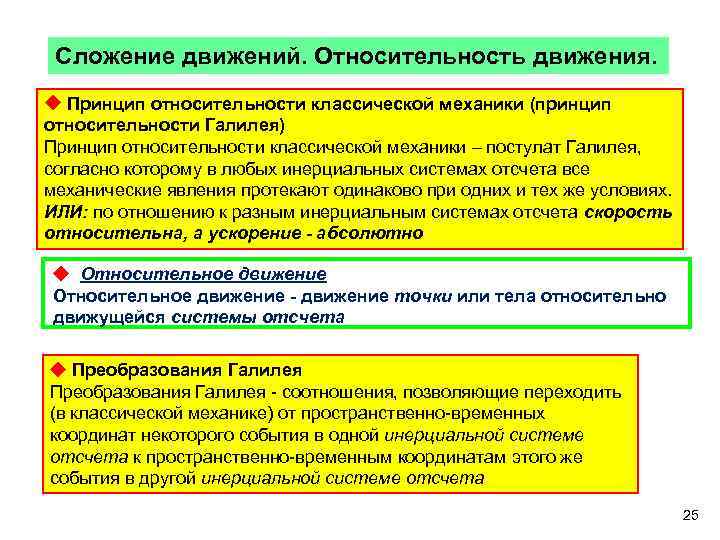 Сложение движений. Относительность движения.

◆ Принцип относительности классической механики (принцип относительности Галилея)
Принцип относительности классической механики – постулат Галилея, согласно которому в любых инерциальных системах отсчета все механические явления протекают одинаково при одних и тех же условиях. ИЛИ: по отношению к разным инерциальным системах отсчета скорость относительна, а ускорение - абсолютно

◆ Относительное движение
Относительное движение - движение точки или тела относительно движущейся системы отсчета

◆ Преобразования Галилея
Преобразования Галилея - соотношения, позволяющие переходить (в классической механике) от пространственно-временных координат некоторого события в одной инерциальной системе отсчета к пространственно-временным координатам этого же события в другой инерциальной системе отсчета

25